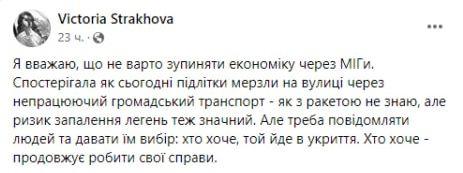 Victoria Strakhova
23 ч. ·

Я вважаю, що не варто зупиняти економіку через МІГи. Спостерігала як сьогодні підлітки мерзли на вулиці через непрацюючий громадський транспорт - як з ракетою не знаю, але ризик запалення легень теж значний. Але треба повідомляти людей та давати їм вибір: хто хоче, той йде в укриття. Хто хоче - продовжує робити свої справи.